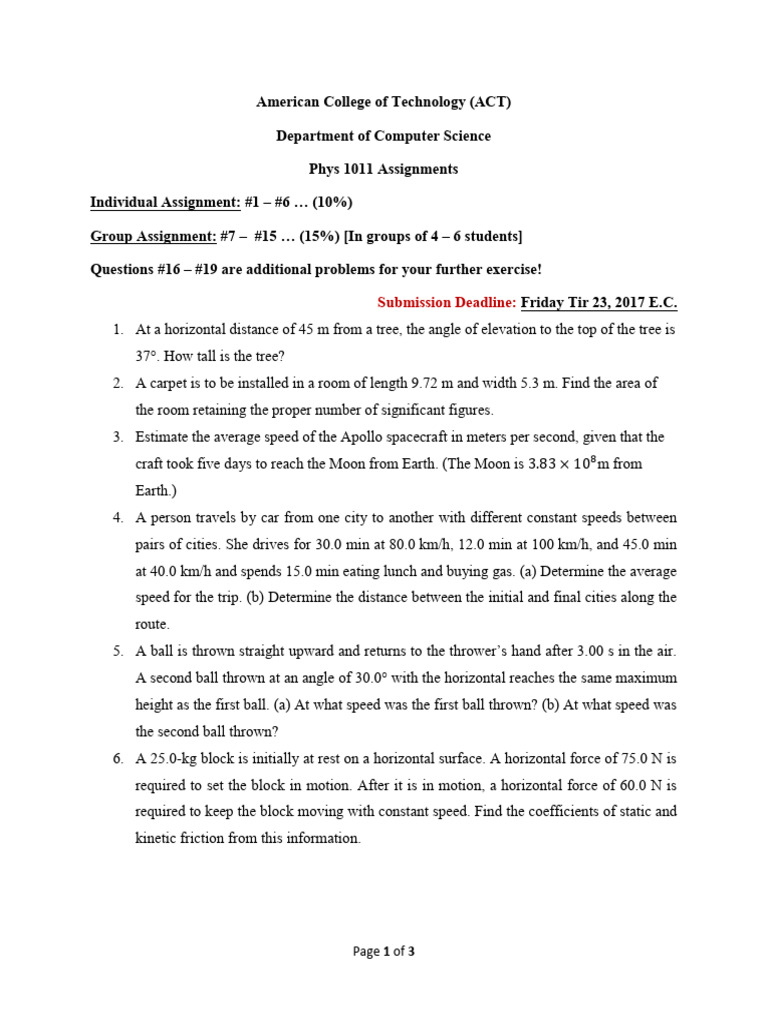 American College of Technology (ACT)

Department of Computer Science

Phys 1011 Assignments

Individual Assignment: #1 – #6 … (10%)

Group Assignment: #7 – #15 … (15%) [In groups of 4 – 6 students]

Questions #16 – #19 are additional problems for your further exercise!

Submission Deadline: Friday Tir 23, 2017 E.C.

1. At a horizontal distance of 45 m from a tree, the angle of elevation to the top of the tree is 37°. How tall is the tree?

2. A carpet is to be installed in a room of length 9.72 m and width 5.3 m. Find the area of the room retaining the proper number of significant figures.

3. Estimate the average speed of the Apollo spacecraft in meters per second, given that the craft took five days to reach the Moon from Earth. (The Moon is $3.83 \times 10^8$m from Earth.)

4. A person travels by car from one city to another with different constant speeds between pairs of cities. She drives for 30.0 min at 80.0 km/h, 12.0 min at 100 km/h, and 45.0 min at 40.0 km/h and spends 15.0 min eating lunch and buying gas. (a) Determine the average speed for the trip. (b) Determine the distance between the initial and final cities along the route.

5. A ball is thrown straight upward and returns to the thrower's hand after 3.00 s in the air. A second ball thrown at an angle of 30.0° with the horizontal reaches the same maximum height as the first ball. (a) At what speed was the first ball thrown? (b) At what speed was the second ball thrown?

6. A 25.0-kg block is initially at rest on a horizontal surface. A horizontal force of 75.0 N is required to set the block in motion. After it is in motion, a horizontal force of 60.0 N is required to keep the block moving with constant speed. Find the coefficients of static and kinetic friction from this information.

Page 1 of 3